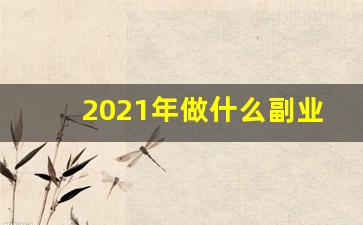 2021年做什么副业